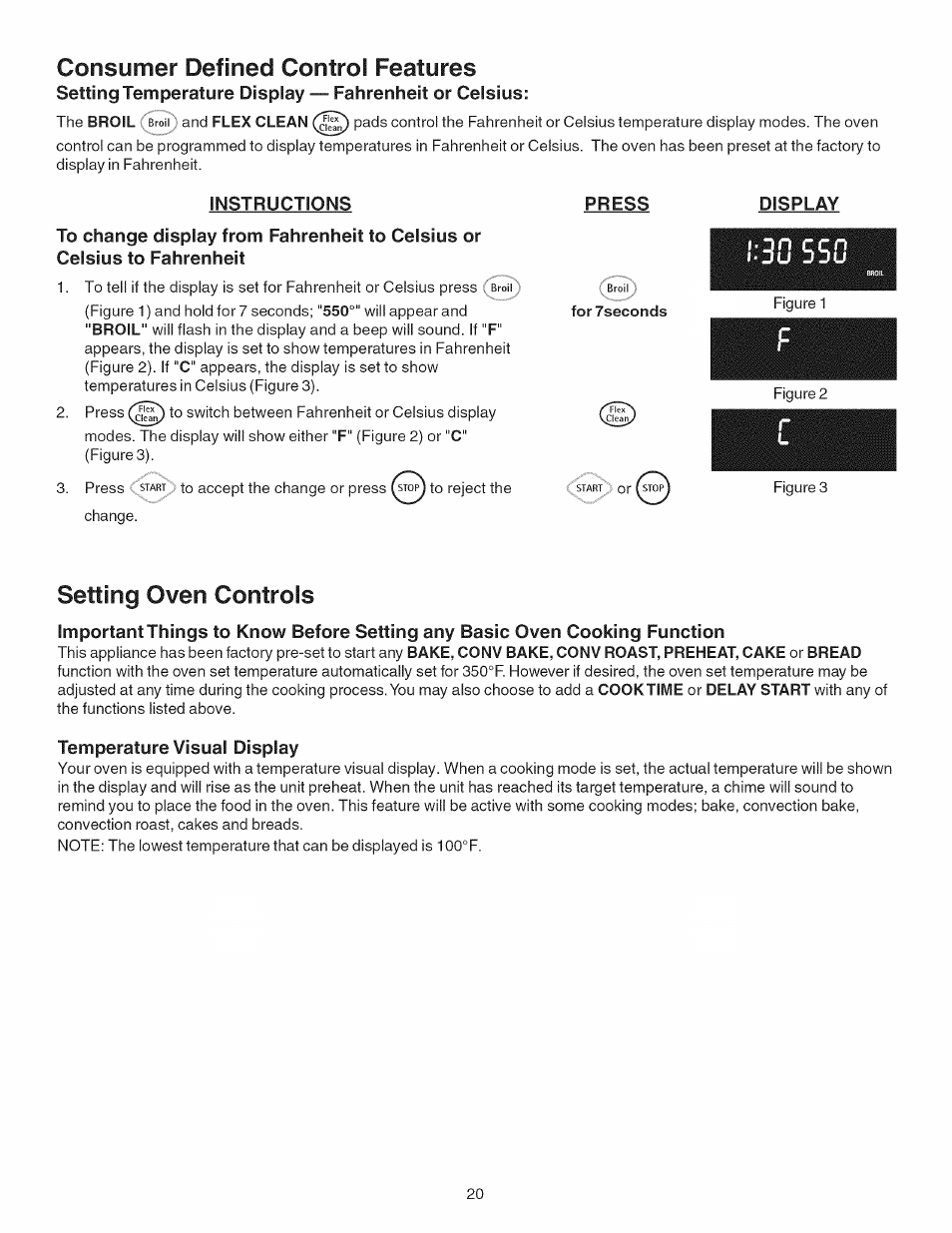 Consumer Defined Control Features

Setting Temperature Display — Fahrenheit or Celsius:

The BROIL Broil and FLEX CLEAN Flex Clean pads control the Fahrenheit or Celsius temperature display modes. The oven control can be programmed to display temperatures in Fahrenheit or Celsius. The oven has been preset at the factory to display in Fahrenheit.

INSTRUCTIONS

To change display from Fahrenheit to Celsius or Celsius to Fahrenheit

1. To tell if the display is set for Fahrenheit or Celsius press Broil (Figure 1) and hold for 7 seconds; "550°" will appear and "BROIL" will flash in the display and a beep will sound. If "F" appears, the display is set to show temperatures in Fahrenheit (Figure 2). If "C" appears, the display is set to show temperatures in Celsius (Figure 3).

2. Press Flex Clean to switch between Fahrenheit or Celsius display modes. The display will show either "F" (Figure 2) or "C" (Figure 3).

3. Press START to accept the change or press STOP to reject the change.

PRESS

Broil
for 7seconds

Flex Clean

START or STOP

DISPLAY

1:30 550
BROIL

Figure 1

F

Figure 2

C

Figure 3

Setting Oven Controls

Important Things to Know Before Setting any Basic Oven Cooking Function

This appliance has been factory pre-set to start any BAKE, CONV BAKE, CONV ROAST, PREHEAT, CAKE or BREAD function with the oven set temperature automatically set for 350°F. However if desired, the oven set temperature may be adjusted at any time during the cooking process. You may also choose to add a COOK TIME or DELAY START with any of the functions listed above.

Temperature Visual Display

Your oven is equipped with a temperature visual display. When a cooking mode is set, the actual temperature will be shown in the display and will rise as the unit preheat. When the unit has reached its target temperature, a chime will sound to remind you to place the food in the oven. This feature will be active with some cooking modes; bake, convection bake, convection roast, cakes and breads.
NOTE: The lowest temperature that can be displayed is 100°F.

20